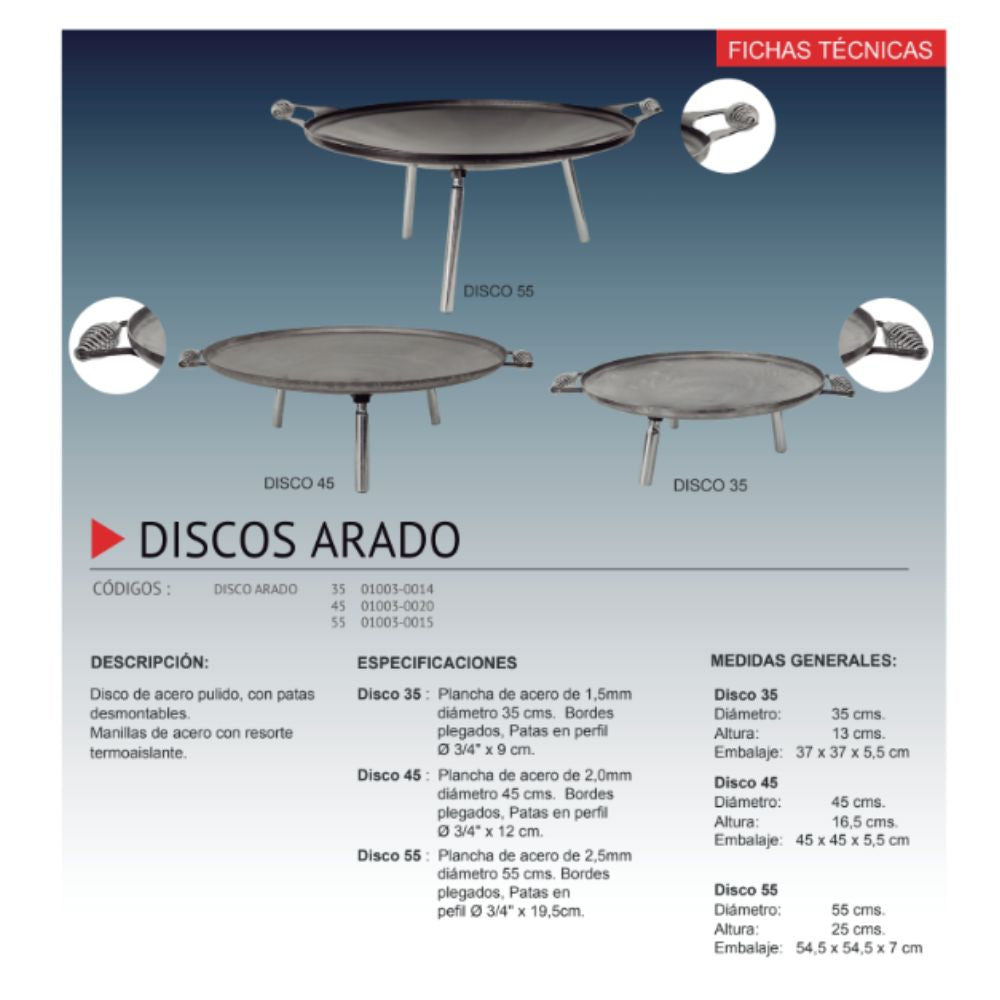 FICHAS TÉCNICAS

DISCO 55

DISCO 45

DISCO 35

DISCOS ARADO

CÓDIGOS : DISCO ARADO 35 01003-0014
45 01003-0020
55 01003-0015

DESCRIPCIÓN:

Disco de acero pulido, con patas desmontables.
Manillas de acero con resorte termoaislante.

ESPECIFICACIONES

Disco 35 : Plancha de acero de 1,5mm diámetro 35 cms. Bordes plegados, Patas en perfil Ø 3/4" x 9 cm.

Disco 45 : Plancha de acero de 2,0mm diámetro 45 cms. Bordes plegados, Patas en perfil Ø 3/4" x 12 cm.

Disco 55 : Plancha de acero de 2,5mm diámetro 55 cms. Bordes plegados, Patas en pefil Ø 3/4" x 19,5cm.

MEDIDAS GENERALES:

Disco 35
Diámetro: 35 cms.
Altura: 13 cms.
Embalaje: 37 x 37 x 5,5 cm

Disco 45
Diámetro: 45 cms.
Altura: 16,5 cms.
Embalaje: 45 x 45 x 5,5 cm

Disco 55
Diámetro: 55 cms.
Altura: 25 cms.
Embalaje: 54,5 x 54,5 x 7 cm